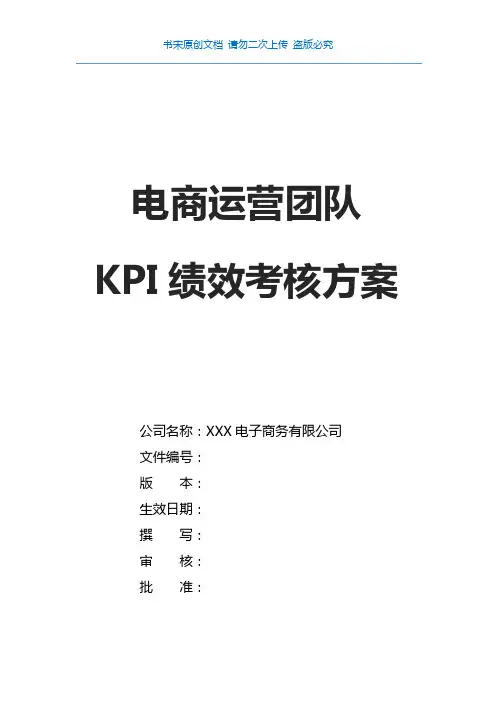 书宋原创文档 请勿二次上传 盗版必究

电商运营团队

KPI绩效考核方案

公司名称：XXX电子商务有限公司
文件编号：
版 本：
生效日期：
撰 写：
审 核：
批 准：